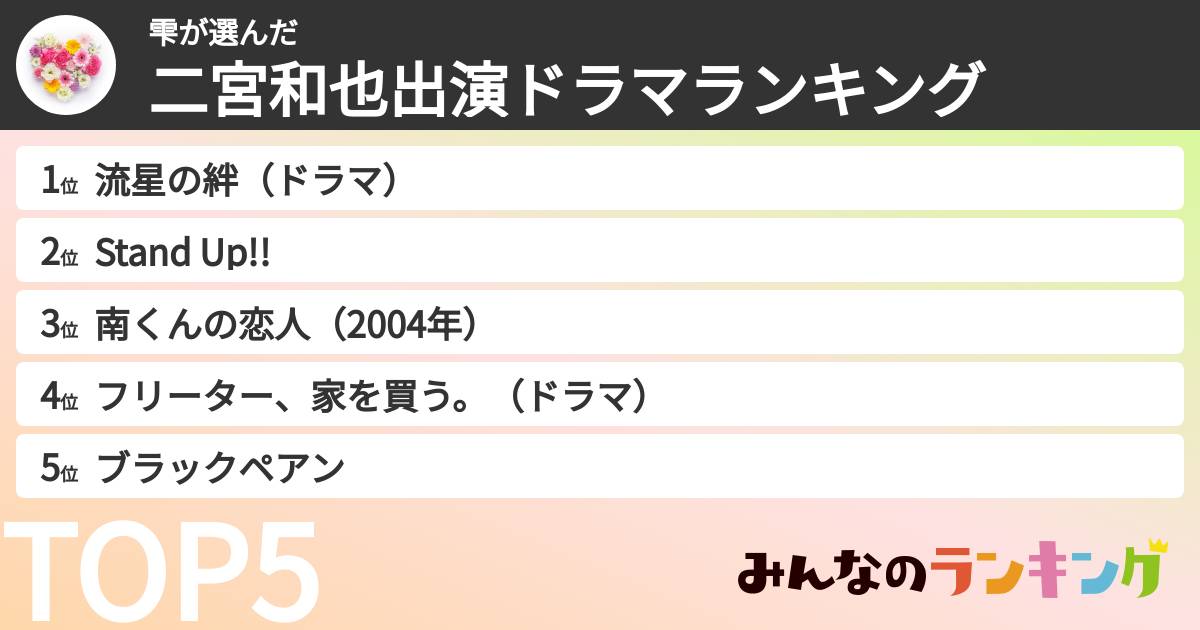 雫が選んだ
二宮和也出演ドラマランキング

1位 流星の絆（ドラマ）
2位 Stand Up!!
3位 南くんの恋人（2004年）
4位 フリーター、家を買う。（ドラマ）
5位 ブラックペアン

TOP5

みんなのランキング